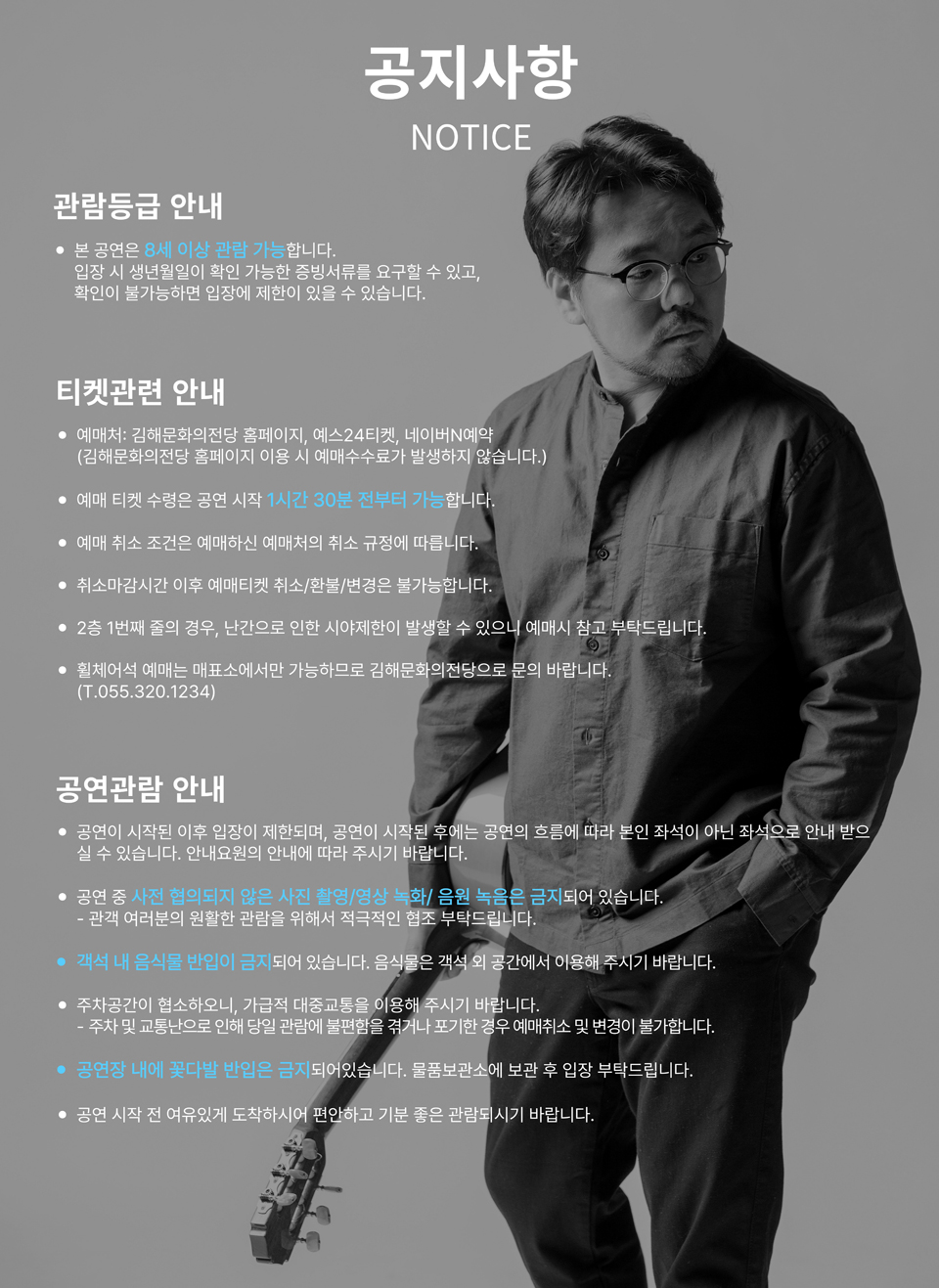 공지사항
NOTICE

관람등급 안내

● 본 공연은 8세 이상 관람 가능합니다.
입장 시 생년월일이 확인 가능한 증빙서류를 요구할 수 있고,
확인이 불가능하면 입장에 제한이 있을 수 있습니다.

티켓관련 안내

● 예매처: 김해문화의전당 홈페이지, 예스24티켓, 네이버N예약
(김해문화의전당 홈페이지 이용 시 예매수수료가 발생하지 않습니다.)

● 예매 티켓 수령은 공연 시작 1시간 30분 전부터 가능합니다.

● 예매 취소 조건은 예매하신 예매처의 취소 규정에 따릅니다.

● 취소마감시간 이후 예매티켓 취소/환불/변경은 불가능합니다.

● 2층 1번째 줄의 경우, 난간으로 인한 시야제한이 발생할 수 있으니 예매시 참고 부탁드립니다.

● 휠체어석 예매는 매표소에서만 가능하므로 김해문화의전당으로 문의 바랍니다.
(T.055.320.1234)

공연관람 안내

● 공연이 시작된 이후 입장이 제한되며, 공연이 시작된 후에는 공연의 흐름에 따라 본인 좌석이 아닌 좌석으로 안내 받으실 수 있습니다. 안내요원의 안내에 따라 주시기 바랍니다.

● 공연 중 사전 협의되지 않은 사진 촬영/영상 녹화/ 음원 녹음은 금지되어 있습니다.
- 관객 여러분의 원활한 관람을 위해서 적극적인 협조 부탁드립니다.

● 객석 내 음식물 반입이 금지되어 있습니다. 음식물은 객석 외 공간에서 이용해 주시기 바랍니다.

● 주차공간이 협소하오니, 가급적 대중교통을 이용해 주시기 바랍니다.
- 주차 및 교통난으로 인해 당일 관람에 불편함을 겪거나 포기한 경우 예매취소 및 변경이 불가합니다.

● 공연장 내에 꽃다발 반입은 금지되어있습니다. 물품보관소에 보관 후 입장 부탁드립니다.

● 공연 시작 전 여유있게 도착하시어 편안하고 기분 좋은 관람되시기 바랍니다.